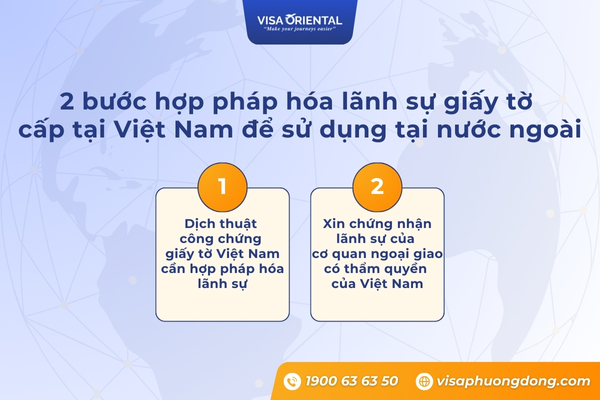 VISA ORIENTAL
"Make your journeys easier"

2 bước hợp pháp hóa lãnh sự giấy tờ cấp tại Việt Nam để sử dụng tại nước ngoài

1

Dịch thuật công chứng giấy tờ Việt Nam cần hợp pháp hóa lãnh sự

2

Xin chứng nhận lãnh sự của cơ quan ngoại giao có thẩm quyền của Việt Nam

1900 63 63 50

visaphuongdong.com